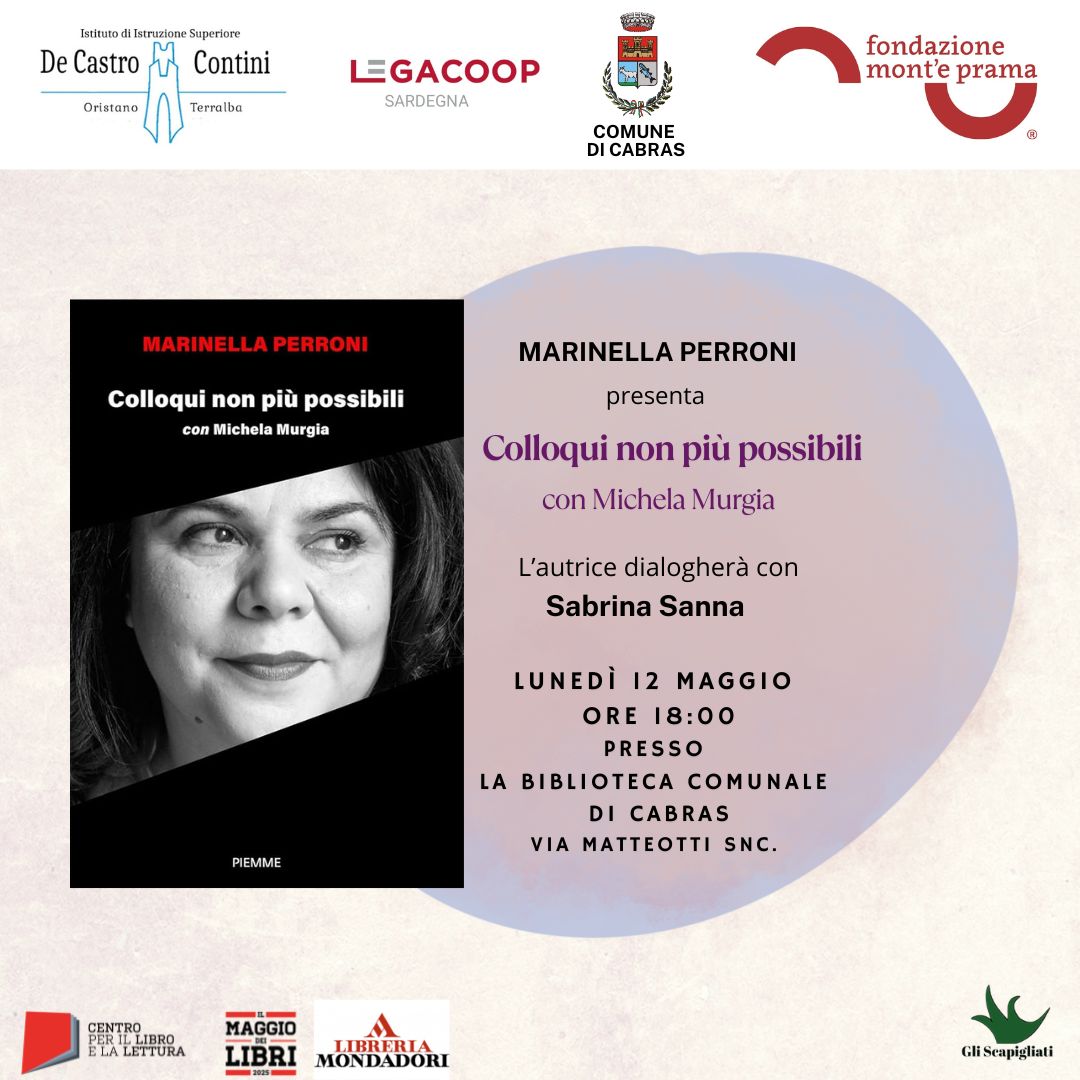 Istituto di Istruzione Superiore
De Castro Contini
Oristano Terralba

LEGACOOP
SARDEGNA

COMUNE
DI CABRAS

fondazione
mont'e prama

MARINELLA PERRONI
Colloqui non più possibili
con Michela Murgia
PIEMME

MARINELLA PERRONI
presenta
Colloqui non più possibili
con Michela Murgia

L'autrice dialogherà con
Sabrina Sanna

LUNEDÌ 12 MAGGIO
ORE 18:00
PRESSO
LA BIBLIOTECA COMUNALE
DI CABRAS
VIA MATTEOTTI SNC.

CENTRO PER IL LIBRO E LA LETTURA

IL MAGGIO DEI LIBRI 2025

LIBRERIA MONDADORI

Gli Scapigliati